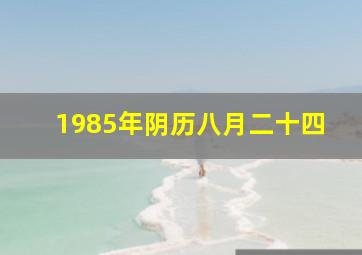 1985年阴历八月二十四